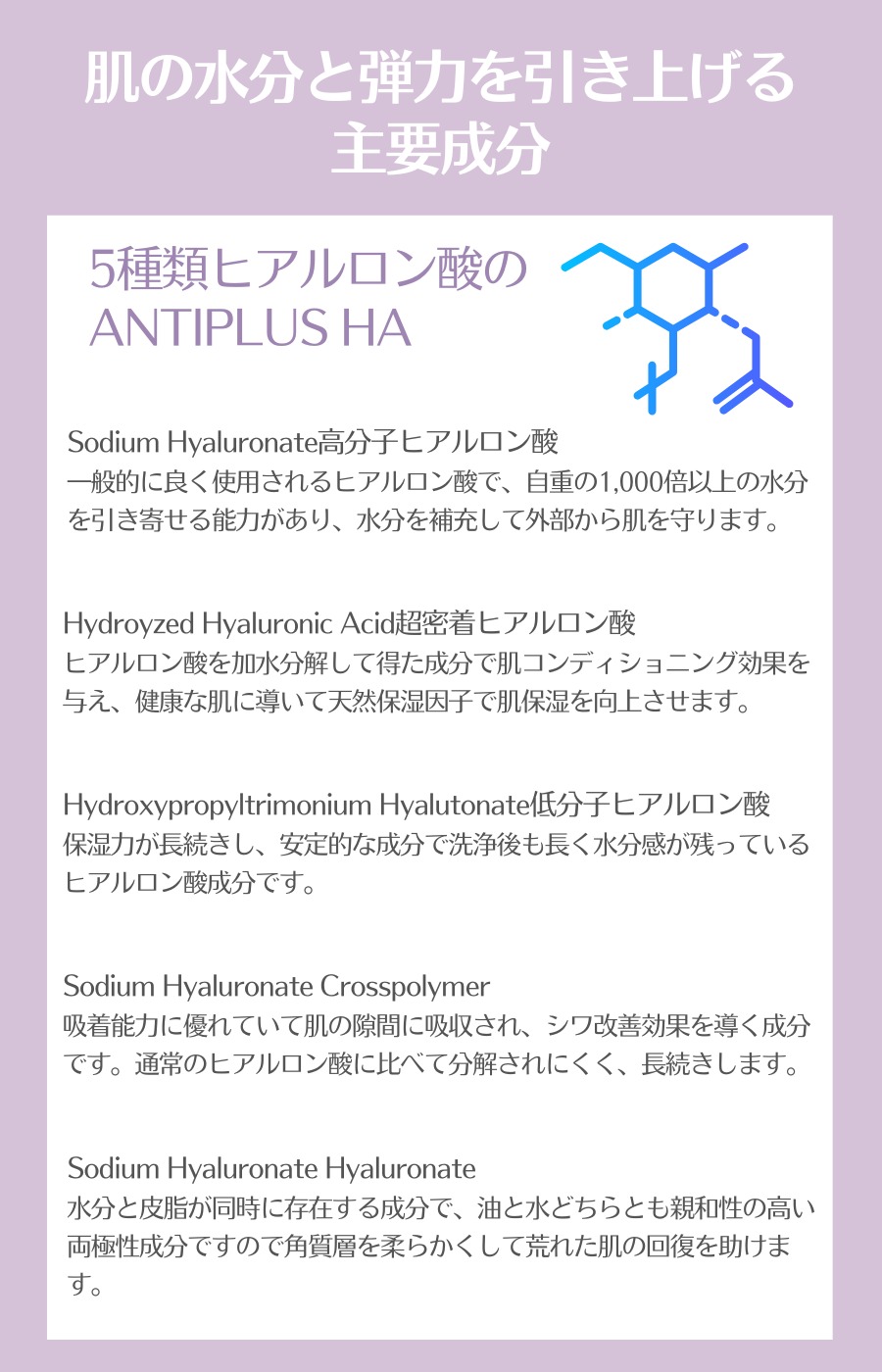 肌の水分と弾力を引き上げる
主要成分

5種類ヒアルロン酸の
ANTIPLUS HA

Sodium Hyaluronate高分子ヒアルロン酸
一般的に良く使用されるヒアルロン酸で、自重の1,000倍以上の水分を引き寄せる能力があり、水分を補充して外部から肌を守ります。

Hydroyzed Hyaluronic Acid超密着ヒアルロン酸
ヒアルロン酸を加水分解して得た成分で肌コンディショニング効果を与え、健康な肌に導いて天然保湿因子で肌保湿を向上させます。

Hydroxypropyltrimonium Hyalutonate低分子ヒアルロン酸
保湿力が長続きし、安定的な成分で洗浄後も長く水分感が残っているヒアルロン酸成分です。

Sodium Hyaluronate Crosspolymer
吸着能力に優れていて肌の隙間に吸収され、シワ改善効果を導く成分です。通常のヒアルロン酸に比べて分解されにくく、長続きします。

Sodium Hyaluronate Hyaluronate
水分と皮脂が同時に存在する成分で、油と水どちらとも親和性の高い両極性成分ですので角質層を柔らかくして荒れた肌の回復を助けます。